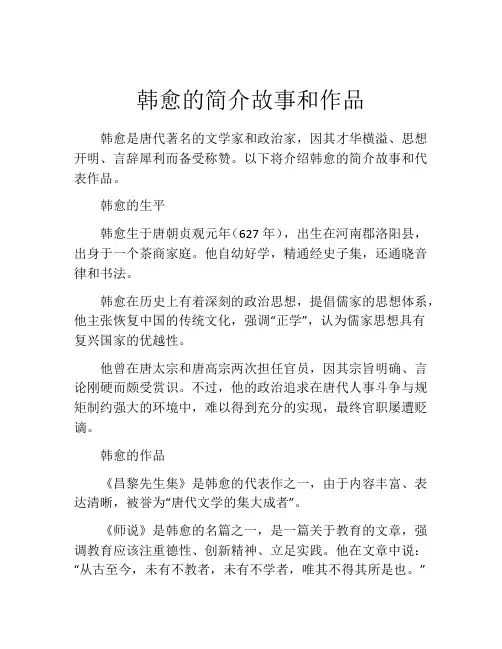 韩愈的简介故事和作品

韩愈是唐代著名的文学家和政治家，因其才华横溢、思想开明、言辞犀利而备受称赞。以下将介绍韩愈的简介故事和代表作品。

韩愈的生平

韩愈生于唐朝贞观元年（627 年），出生在河南郡洛阳县，出身于一个茶商家庭。他自幼好学，精通经史子集，还通晓音律和书法。

韩愈在历史上有着深刻的政治思想，提倡儒家的思想体系，他主张恢复中国的传统文化，强调“正学”，认为儒家思想具有复兴国家的优越性。

他曾在唐太宗和唐高宗两次担任官员，因其宗旨明确、言论刚硬而颇受赏识。不过，他的政治追求在唐代人事斗争与规矩制约强大的环境中，难以得到充分的实现，最终官职屡遭贬谪。

韩愈的作品

《昌黎先生集》是韩愈的代表作之一，由于内容丰富、表达清晰，被誉为“唐代文学的集大成者”。

《师说》是韩愈的名篇之一，是一篇关于教育的文章，强调教育应该注重德性、创新精神、立足实践。他在文章中说：“从古至今，未有不教者，未有不学者，唯其不得其所是也。”